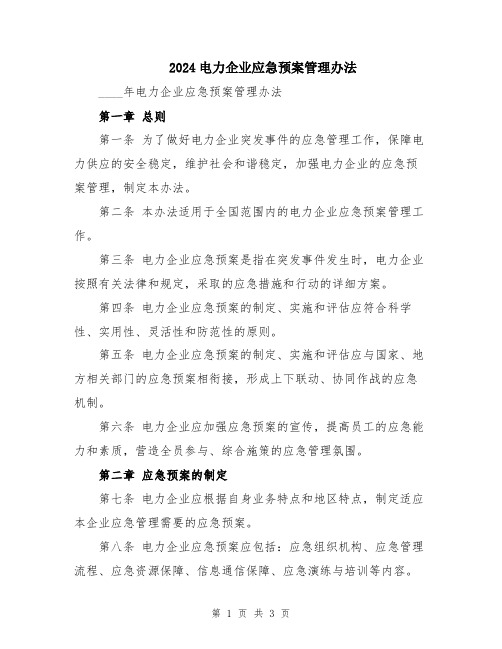 2024 电力企业应急预案管理办法

____年电力企业应急预案管理办法

第一章 总则

第一条 为了做好电力企业突发事件的应急管理工作，保障电力供应的安全稳定，维护社会和谐稳定，加强电力企业的应急预案管理，制定本办法。

第二条 本办法适用于全国范围内的电力企业应急预案管理工作。

第三条 电力企业应急预案是指在突发事件发生时，电力企业按照有关法律和规定，采取的应急措施和行动的详细方案。

第四条 电力企业应急预案的制定、实施和评估应符合科学性、实用性、灵活性和防范性的原则。

第五条 电力企业应急预案的制定、实施和评估应与国家、地方相关部门的应急预案相衔接，形成上下联动、协同作战的应急机制。

第六条 电力企业应加强应急预案的宣传，提高员工的应急能力和素质，营造全员参与、综合施策的应急管理氛围。

第二章 应急预案的制定

第七条 电力企业应根据自身业务特点和地区特点，制定适应本企业应急管理需要的应急预案。

第八条 电力企业应急预案应包括：应急组织机构、应急管理流程、应急资源保障、信息通信保障、应急演练与培训等内容。

第 1 页 共 3 页